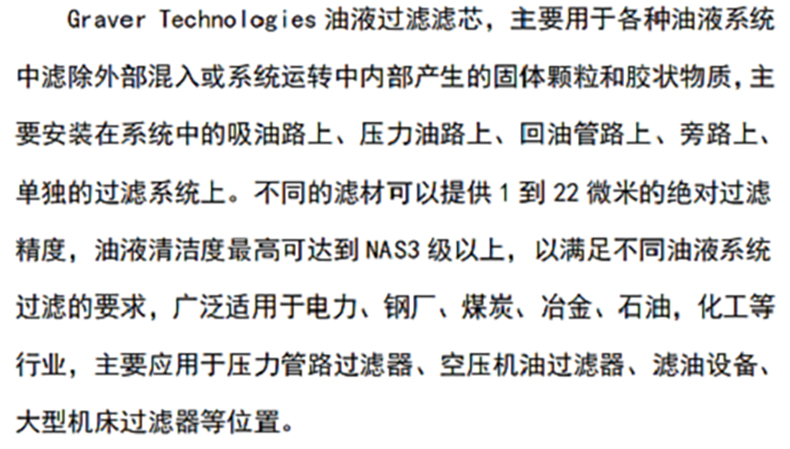 Graver Technologies油液过滤滤芯，主要用于各种油液系统中滤除外部混入或系统运转中内部产生的固体颗粒和胶状物质，主要安装在系统中的吸油路上、压力油路上、回油管路上、旁路上、单独的过滤系统上。不同的滤材可以提供1到22微米的绝对过滤精度，油液清洁度最高可达到NAS3级以上，以满足不同油液系统过滤的要求，广泛适用于电力、钢厂、煤炭、冶金、石油，化工等行业，主要应用于压力管路过滤器、空压机油过滤器、滤油设备、大型机床过滤器等位置。